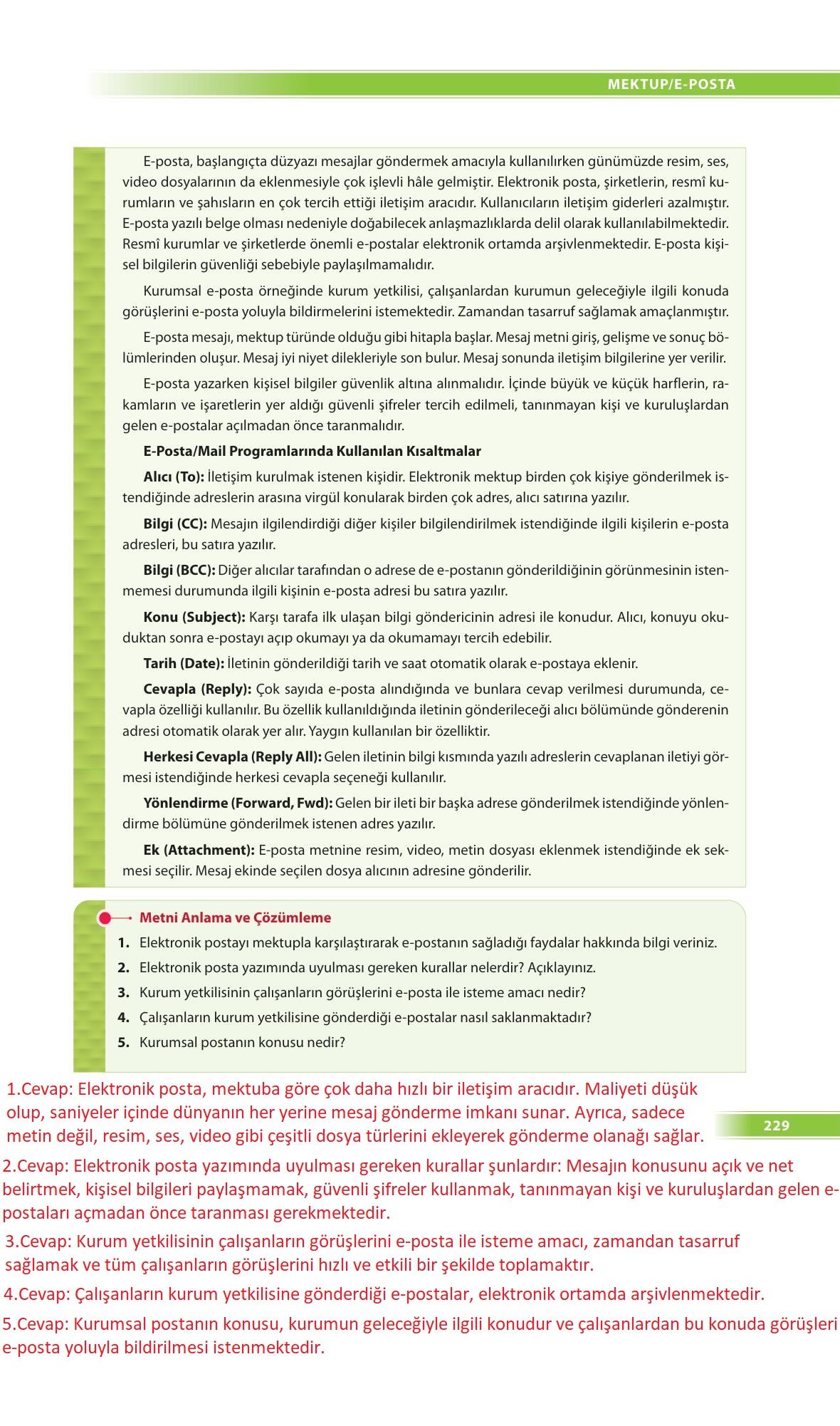 MEKTUP/E-POSTA

E-posta, başlangıçta düzyazı mesajlar göndermek amacıyla kullanılırken günümüzde resim, ses, video dosyalarının da eklenmesiyle çok işlevli hâle gelmiştir. Elektronik posta, şirketlerin, resmî kurumların ve şahısların en çok tercih ettiği iletişim aracıdır. Kullanıcıların iletişim giderleri azalmıştır. E-posta yazılı belge olması nedeniyle doğabilecek anlaşmazlıklarda delil olarak kullanılabilmektedir. Resmî kurumlar ve şirketlerde önemli e-postalar elektronik ortamda arşivlenmektedir. E-posta kişisel bilgilerin güvenliği sebebiyle paylaşılmamalıdır.

Kurumsal e-posta örneğinde kurum yetkilisi, çalışanlardan kurumun geleceğiyle ilgili konuda görüşlerini e-posta yoluyla bildirmelerini istemektedir. Zamandan tasarruf sağlamak amaçlanmıştır.

E-posta mesajı, mektup türünde olduğu gibi hitapla başlar. Mesaj metni giriş, gelişme ve sonuç bölümlerinden oluşur. Mesaj iyi niyet dilekleriyle son bulur. Mesaj sonunda iletişim bilgilerine yer verilir.

E-posta yazarken kişisel bilgiler güvenlik altına alınmalıdır. İçinde büyük ve küçük harflerin, rakamların ve işaretlerin yer aldığı güvenli şifreler tercih edilmeli, tanınmayan kişi ve kuruluşlardan gelen e-postalar açılmadan önce taranmalıdır.

E-Posta/Mail Programlarında Kullanılan Kısaltmalar

Alıcı (To): İletişim kurulmak istenen kişidir. Elektronik mektup birden çok kişiye gönderilmek istendiğinde adreslerin arasına virgül konularak birden çok adres, alıcı satırına yazılır.

Bilgi (CC): Mesajın ilgilendirdiği diğer kişiler bilgilendirilmek istendiğinde ilgili kişilerin e-posta adresleri, bu satıra yazılır.

Bilgi (BCC): Diğer alıcılar tarafından o adrese de e-postanın gönderildiğinin görünmesinin istenmemesi durumunda ilgili kişinin e-posta adresi bu satıra yazılır.

Konu (Subject): Karşı tarafa ilk ulaşan bilgi göndericinin adresi ile konudur. Alıcı, konuyu okuduktan sonra e-postayı açıp okumayı ya da okumamayı tercih edebilir.

Tarih (Date): İletinin gönderildiği tarih ve saat otomatik olarak e-postaya eklenir.

Cevapla (Reply): Çok sayıda e-posta alındığında ve bunlara cevap verilmesi durumunda, cevapla özelliği kullanılır. Bu özellik kullanıldığında iletinin gönderileceği alıcı bölümünde gönderenin adresi otomatik olarak yer alır. Yaygın kullanılan bir özelliktir.

Herkesi Cevapla (Reply All): Gelen iletinin bilgi kısmında yazılı adreslerin cevaplanan iletiyi görmesi istendiğinde herkesi cevapla seçeneği kullanılır.

Yönlendirme (Forward, Fwd): Gelen bir ileti bir başka adrese gönderilmek istendiğinde yönlendirme bölümüne gönderilmek istenen adres yazılır.

Ek (Attachment): E-posta metnine resim, video, metin dosyası eklenmek istendiğinde ek sekmesi seçilir. Mesaj ekinde seçilen dosya alıcının adresine gönderilir.

Metni Anlama ve Çözümleme

1. Elektronik postayı mektupla karşılaştırarak e-postanın sağladığı faydalar hakkında bilgi veriniz.
2. Elektronik posta yazımında uyulması gereken kurallar nelerdir? Açıklayınız.
3. Kurum yetkilisinin çalışanların görüşlerini e-posta ile isteme amacı nedir?
4. Çalışanların kurum yetkilisine gönderdiği e-postalar nasıl saklanmaktadır?
5. Kurumsal postanın konusu nedir?

1.Cevap: Elektronik posta, mektuba göre çok daha hızlı bir iletişim aracıdır. Maliyeti düşük olup, saniyeler içinde dünyanın her yerine mesaj gönderme imkanı sunar. Ayrıca, sadece metin değil, resim, ses, video gibi çeşitli dosya türlerini ekleyerek gönderme olanağı sağlar.

229

2.Cevap: Elektronik posta yazımında uyulması gereken kurallar şunlardır: Mesajın konusunu açık ve net belirtmek, kişisel bilgileri paylaşmamak, güvenli şifreler kullanmak, tanınmayan kişi ve kuruluşlardan gelen e-postaları açmadan önce taranması gerekmektedir.

3.Cevap: Kurum yetkilisinin çalışanların görüşlerini e-posta ile isteme amacı, zamandan tasarruf sağlamak ve tüm çalışanların görüşlerini hızlı ve etkili bir şekilde toplamaktır.

4.Cevap: Çalışanların kurum yetkilisine gönderdiği e-postalar, elektronik ortamda arşivlenmektedir.

5.Cevap: Kurumsal postanın konusu, kurumun geleceğiyle ilgili konudur ve çalışanlardan bu konuda görüşleri e-posta yoluyla bildirilmesi istenmektedir.